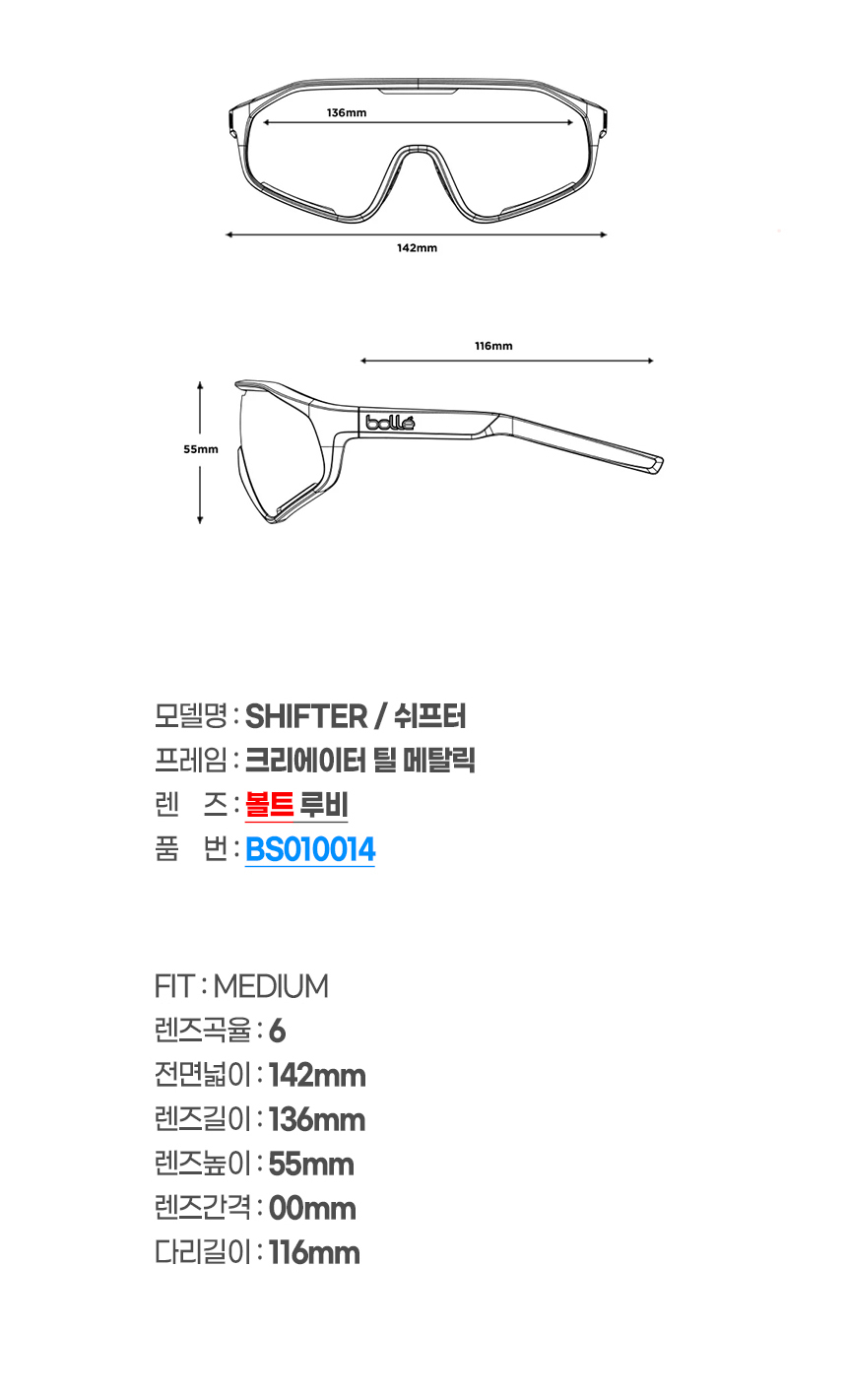 136mm

142mm

116mm

55mm

bollé

모델명 : SHIFTER / 쉬프터
프레임 : 크리에이터 틸 메탈릭
렌 즈 : 볼트 루비
품 번 : BS010014

FIT : MEDIUM
렌즈곡율 : 6
전면넓이 : 142mm
렌즈길이 : 136mm
렌즈높이 : 55mm
렌즈간격 : 00mm
다리길이 : 116mm